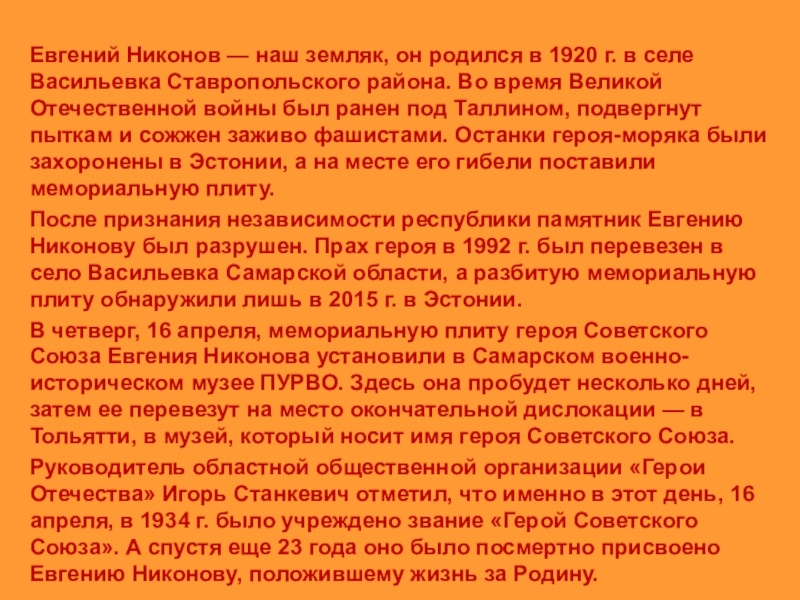 Евгений Никонов — наш земляк, он родился в 1920 г. в селе Васильевка Ставропольского района. Во время Великой Отечественной войны был ранен под Таллином, подвергнут пыткам и сожжен заживо фашистами. Останки героя-моряка были захоронены в Эстонии, а на месте его гибели поставили мемориальную плиту.

После признания независимости республики памятник Евгению Никонову был разрушен. Прах героя в 1992 г. был перевезен в село Васильевка Самарской области, а разбитую мемориальную плиту обнаружили лишь в 2015 г. в Эстонии.

В четверг, 16 апреля, мемориальную плиту героя Советского Союза Евгения Никонова установили в Самарском военно-историческом музее ПУРВО. Здесь она пробудет несколько дней, затем ее перевезут на место окончательной дислокации — в Тольятти, в музей, который носит имя героя Советского Союза.

Руководитель областной общественной организации «Герои Отечества» Игорь Станкевич отметил, что именно в этот день, 16 апреля, в 1934 г. было учреждено звание «Герой Советского Союза». А спустя еще 23 года оно было посмертно присвоено Евгению Никонову, положившему жизнь за Родину.